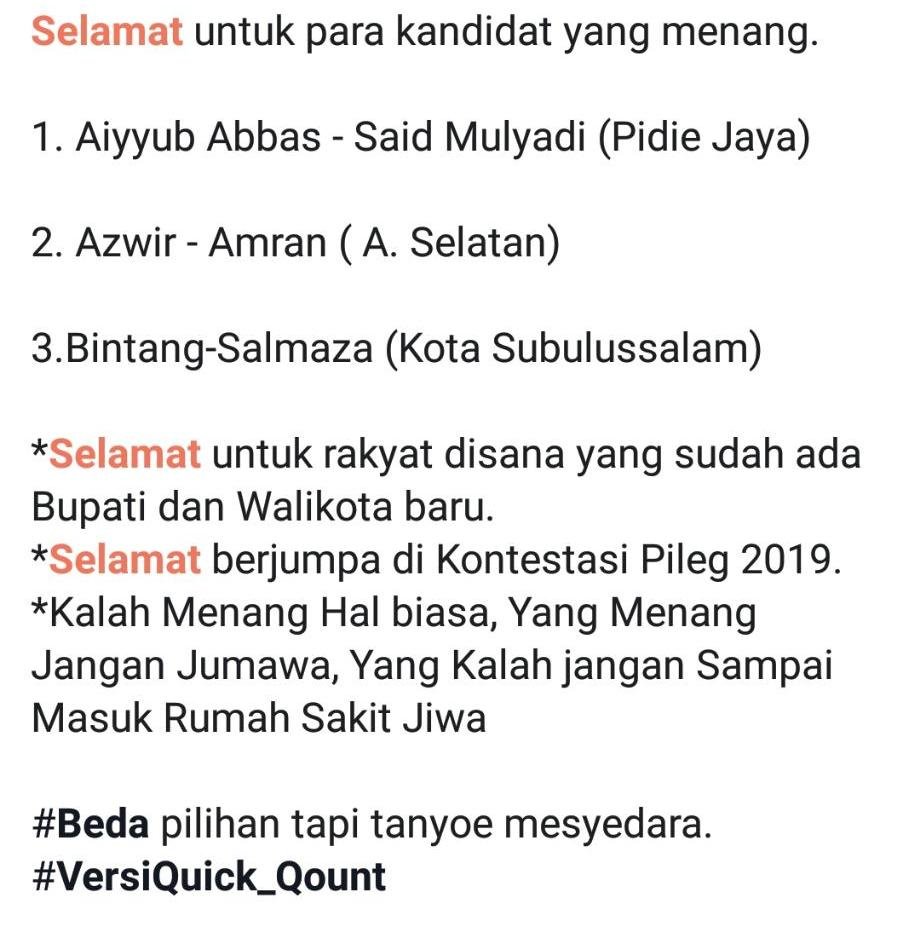 Selamat untuk para kandidat yang menang.

1. Aiyyub Abbas - Said Mulyadi (Pidie Jaya)

2. Azwir - Amran ( A. Selatan)

3.Bintang-Salmaza (Kota Subulussalam)

*Selamat untuk rakyat disana yang sudah ada Bupati dan Walikota baru.
*Selamat berjumpa di Kontestasi Pileg 2019.
*Kalah Menang Hal biasa, Yang Menang Jangan Jumawa, Yang Kalah jangan Sampai Masuk Rumah Sakit Jiwa

#Beda pilihan tapi tanyoe mesyedara.
#VersiQuick_Qount